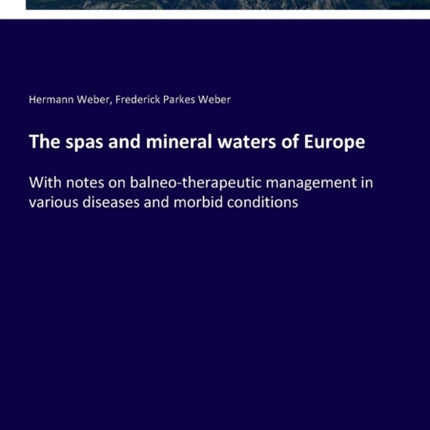 Hermann Weber, Frederick Parkes Weber

The spas and mineral waters of Europe

With notes on balneo-therapeutic management in various diseases and morbid conditions